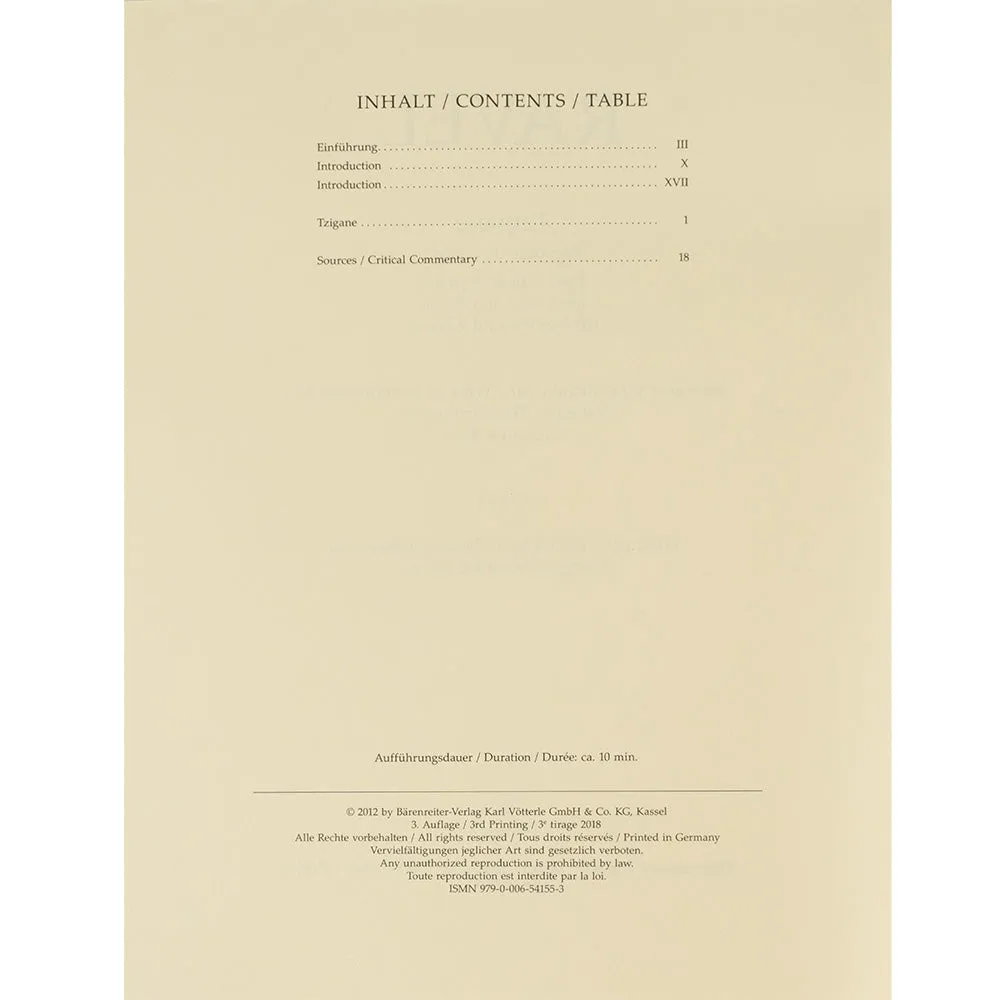 INHALT / CONTENTS / TABLE

Einführung III
Introduction X
Introduction XVII

Tzigane 1

Sources / Critical Commentary 18

Aufführungsdauer / Duration / Durée: ca. 10 min.

© 2012 by Bärenreiter-Verlag Karl Vötterle GmbH & Co. KG, Kassel
3. Auflage / 3rd Printing / 3$^{e}$ tirage 2018
Alle Rechte vorbehalten / All rights reserved / Tous droits réservés / Printed in Germany
Vervielfältigungen jeglicher Art sind gesetzlich verboten.
Any unauthorized reproduction is prohibited by law.
Toute reproduction est interdite par la loi.
ISMN 979-0-006-54155-3